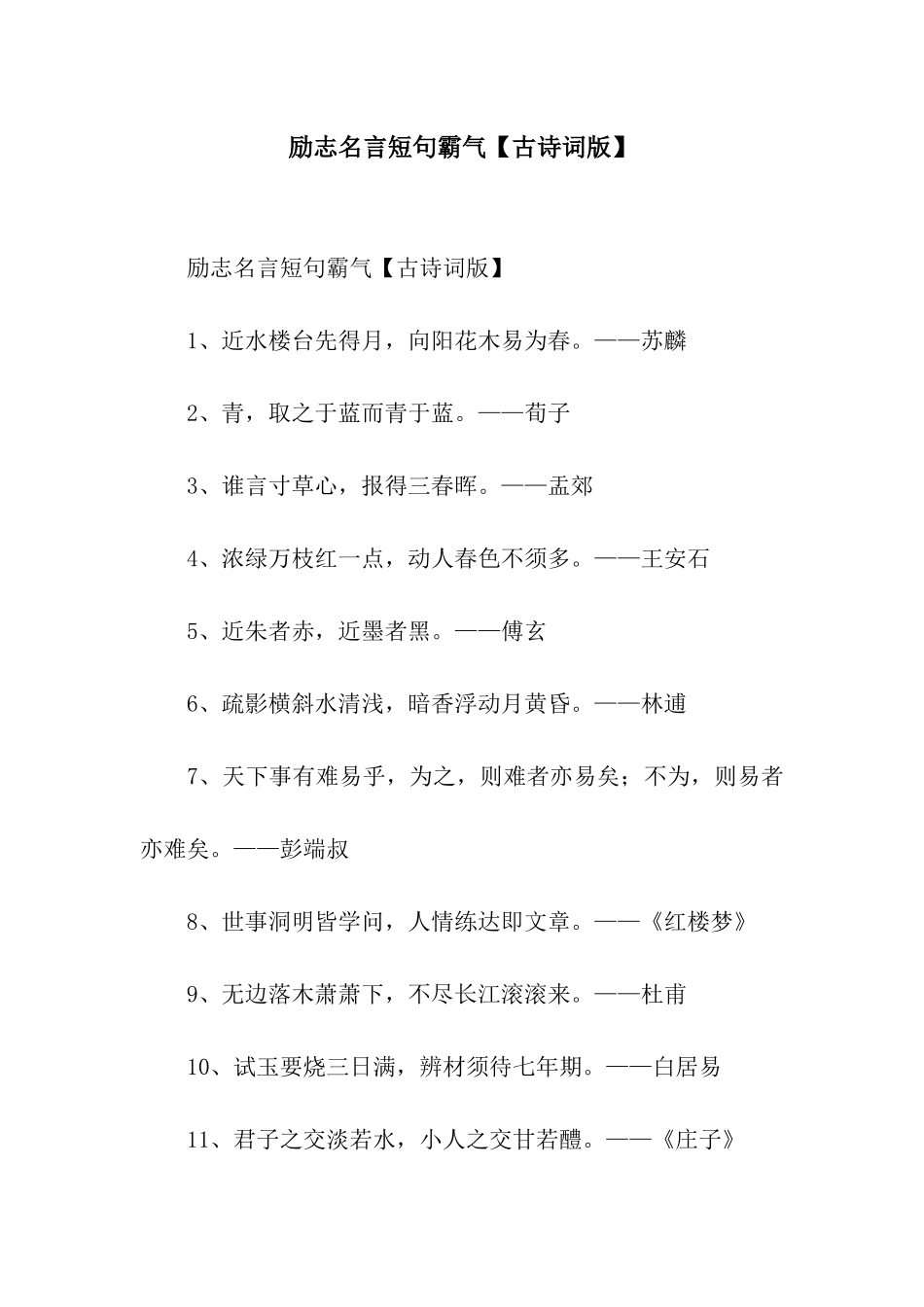 励志名言短句霸气【古诗词版】

励志名言短句霸气【古诗词版】

1、近水楼台先得月，向阳花木易为春。——苏麟

2、青，取之于蓝而青于蓝。——荀子

3、谁言寸草心，报得三春晖。——孟郊

4、浓绿万枝红一点，动人春色不须多。——王安石

5、近朱者赤，近墨者黑。——傅玄

6、疏影横斜水清浅，暗香浮动月黄昏。——林逋

7、天下事有难易乎，为之，则难者亦易矣；不为，则易者亦难矣。——彭端叔

8、世事洞明皆学问，人情练达即文章。——《红楼梦》

9、无边落木萧萧下，不尽长江滚滚来。——杜甫

10、试玉要烧三日满，辨材须待七年期。——白居易

11、君子之交淡若水，小人之交甘若醴。——《庄子》